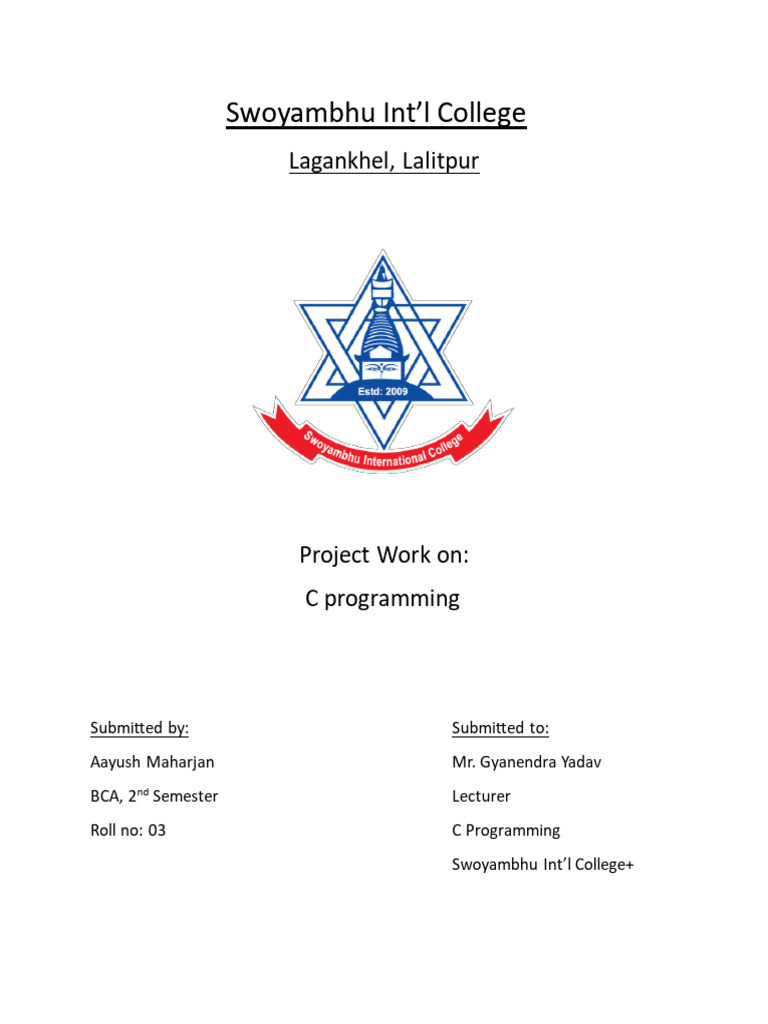 Swoyambhu Int'l College

Lagankhel, Lalitpur

Estd: 2009

Swoyambhu International College

Project Work on:

C programming

Submitted by:

Aayush Maharjan

BCA, 2$^{nd}$ Semester

Roll no: 03

Submitted to:

Mr. Gyanendra Yadav

Lecturer

C Programming

Swoyambhu Int'l College+